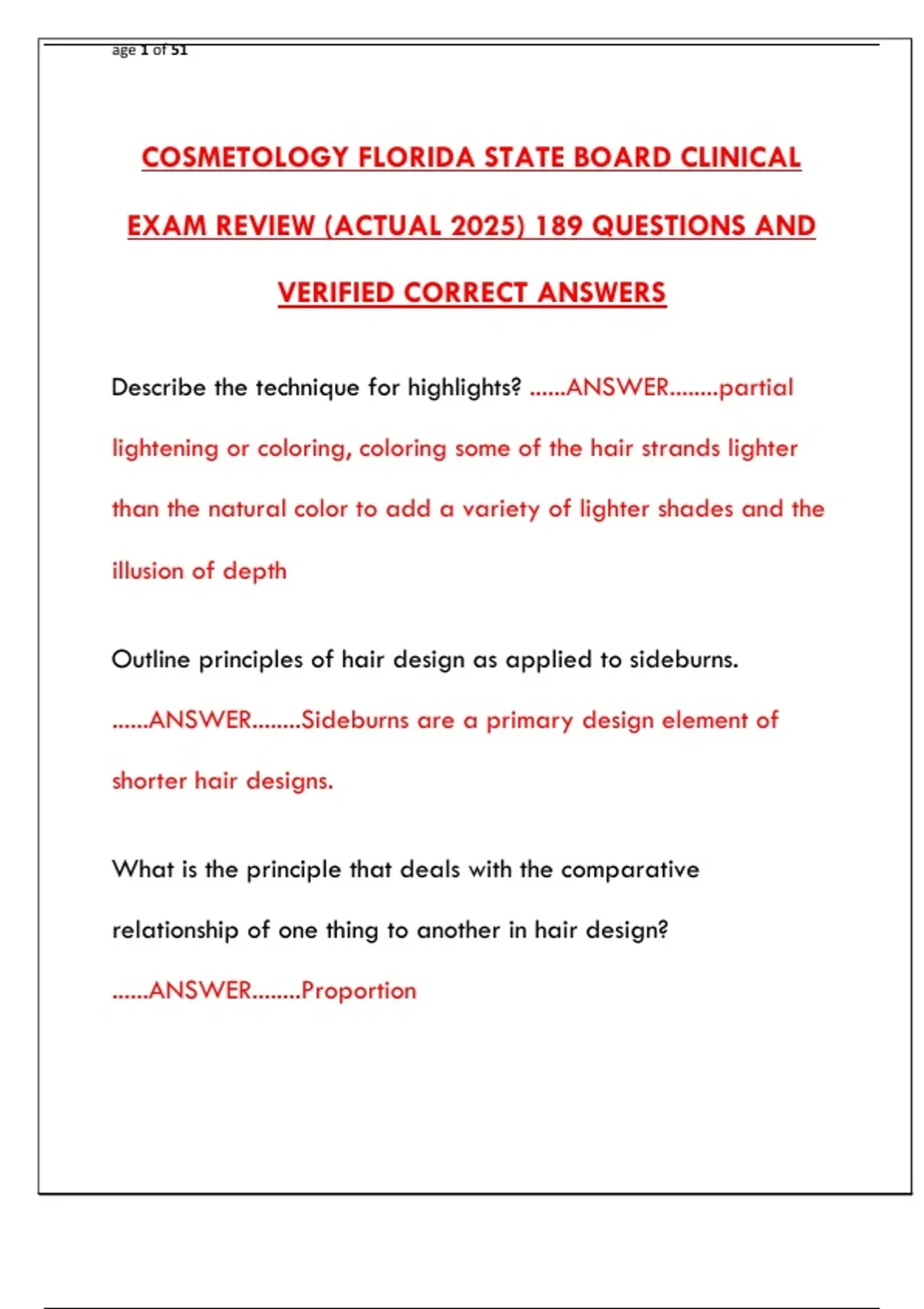 age 1 of 51

COSMETOLOGY FLORIDA STATE BOARD CLINICAL EXAM REVIEW (ACTUAL 2025) 189 QUESTIONS AND VERIFIED CORRECT ANSWERS

Describe the technique for highlights? ......ANSWER........partial lightening or coloring, coloring some of the hair strands lighter than the natural color to add a variety of lighter shades and the illusion of depth

Outline principles of hair design as applied to sideburns. ......ANSWER........Sideburns are a primary design element of shorter hair designs.

What is the principle that deals with the comparative relationship of one thing to another in hair design? ......ANSWER........Proportion